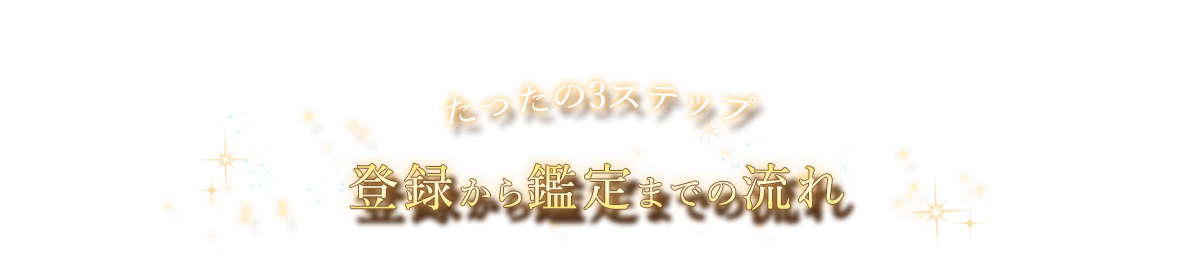 たったの3ステップ

登録から鑑定までの流れ